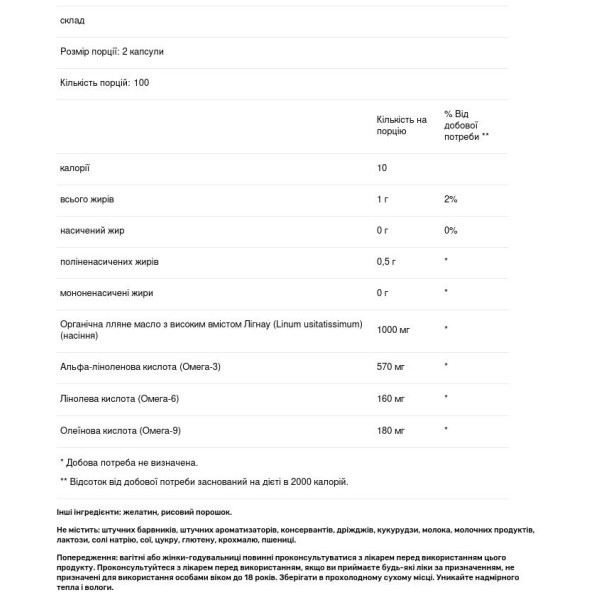 склад

Розмір порції: 2 капсули

Кількість порцій: 100

| | Кількість на порцію | % Від добової потреби ** |
|---|---|---|
| калорії | 10 | |
| всього жирів | 1 г | 2% |
| насичений жир | 0 г | 0% |
| поліненасичених жирів | 0,5 г | * |
| мононенасичені жири | 0 г | * |
| Органічна лляне масло з високим вмістом Лігнау (Linum usitatissimum) (насіння) | 1000 мг | * |
| Альфа-ліноленова кислота (Омега-3) | 570 мг | * |
| Лінолева кислота (Омега-6) | 160 мг | * |
| Олеїнова кислота (Омега-9) | 180 мг | * |

* Добова потреба не визначена.

** Відсоток від добової потреби заснований на дієті в 2000 калорій.

Інші інгредієнти: желатин, рисовий порошок.

Не містить: штучних барвників, штучних ароматизаторів, консервантів, дріжджів, кукурудзи, молока, молочних продуктів, лактози, солі натрію, сої, цукру, глютену, крохмалю, пшениці.

Попередження: вагітні або жінки-годувальниці повинні проконсультуватися з лікарем перед використанням цього продукту. Проконсультуйтеся з лікарем перед використанням, якщо ви приймаєте будь-які ліки за призначенням, не призначені для використання особами віком до 18 років. Зберігати в прохолодному сухому місці. Уникайте надмірного тепла і вологи.